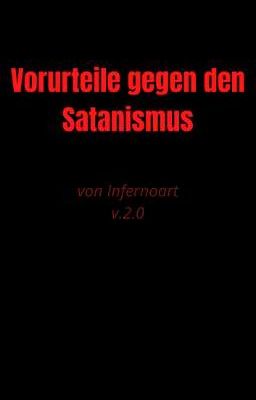 Vorurteile gegen den Satanismus

von Infernoart
v.2.0